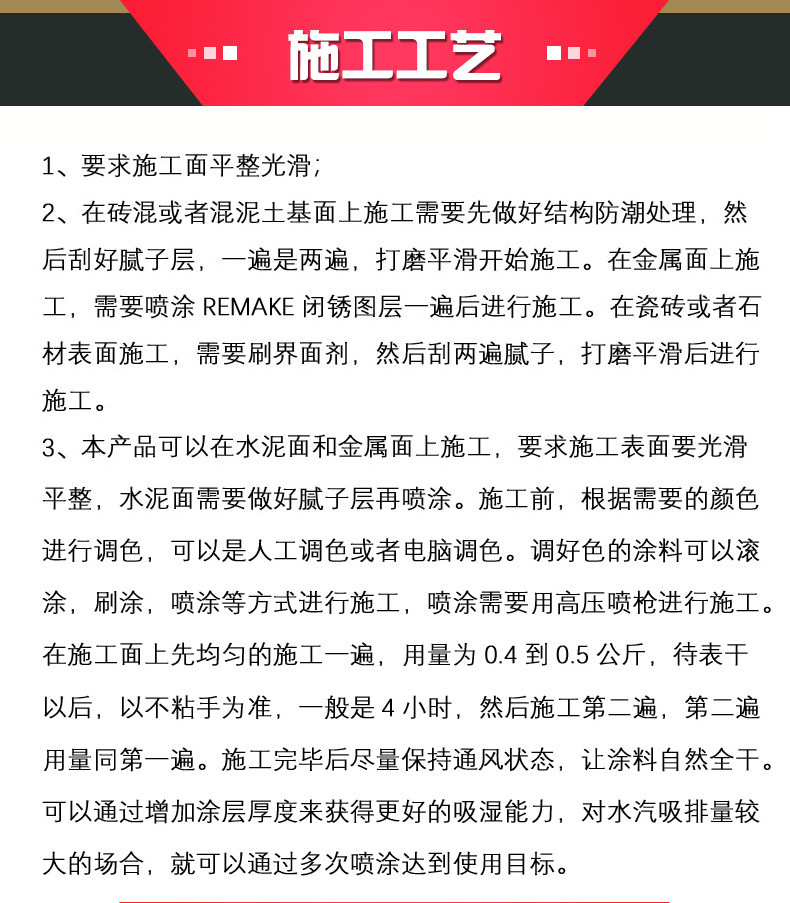 施工工艺

1、要求施工面平整光滑；

2、在砖混或者混泥土基面上施工需要先做好结构防潮处理，然后刮好腻子层，一遍是两遍，打磨平滑开始施工。在金属面上施工，需要喷涂 REMAKE 闭锈图层一遍后进行施工。在瓷砖或者石材表面施工，需要刷界面剂，然后刮两遍腻子，打磨平滑后进行施工。

3、本产品可以在水泥面和金属面上施工，要求施工表面要光滑平整，水泥面需要做好腻子层再喷涂。施工前，根据需要的颜色进行调色，可以是人工调色或者电脑调色。调好色的涂料可以滚涂，刷涂，喷涂等方式进行施工，喷涂需要用高压喷枪进行施工。在施工面上先均匀的施工一遍，用量为 0.4 到 0.5 公斤，待表干以后，以不粘手为准，一般是 4 小时，然后施工第二遍，第二遍用量同第一遍。施工完毕后尽量保持通风状态，让涂料自然全干。可以通过增加涂层厚度来获得更好的吸湿能力，对水汽吸排量较大的场合，就可以通过多次喷涂达到使用目标。